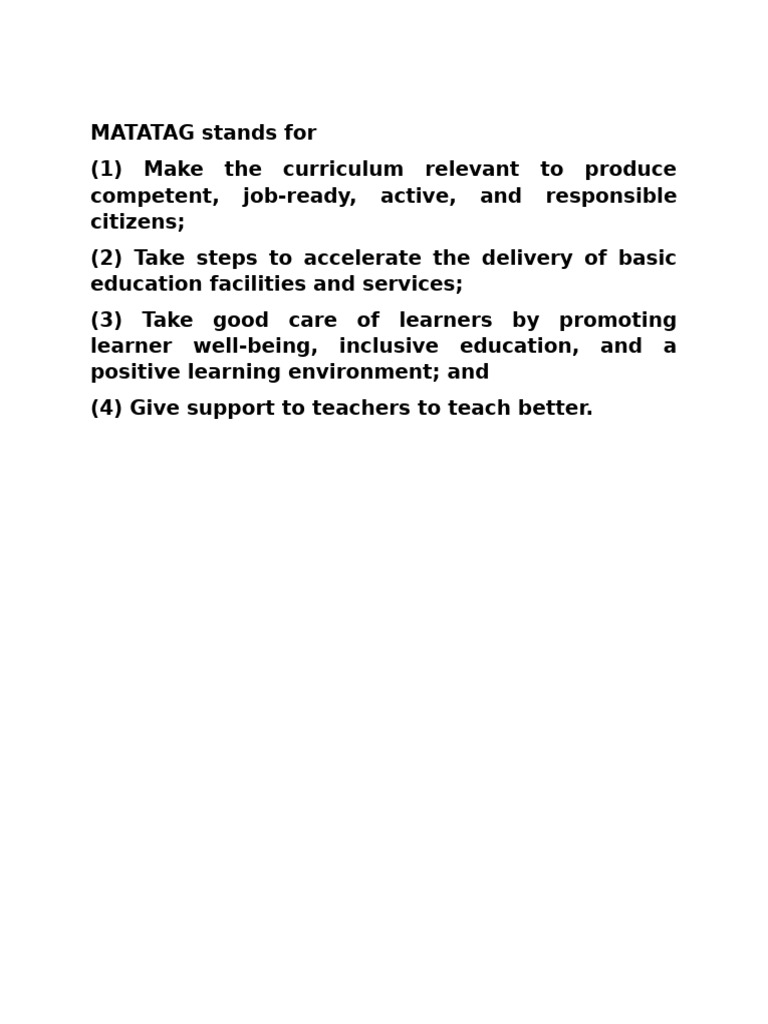 MATATAG stands for

(1) Make the curriculum relevant to produce competent, job-ready, active, and responsible citizens;

(2) Take steps to accelerate the delivery of basic education facilities and services;

(3) Take good care of learners by promoting learner well-being, inclusive education, and a positive learning environment; and

(4) Give support to teachers to teach better.